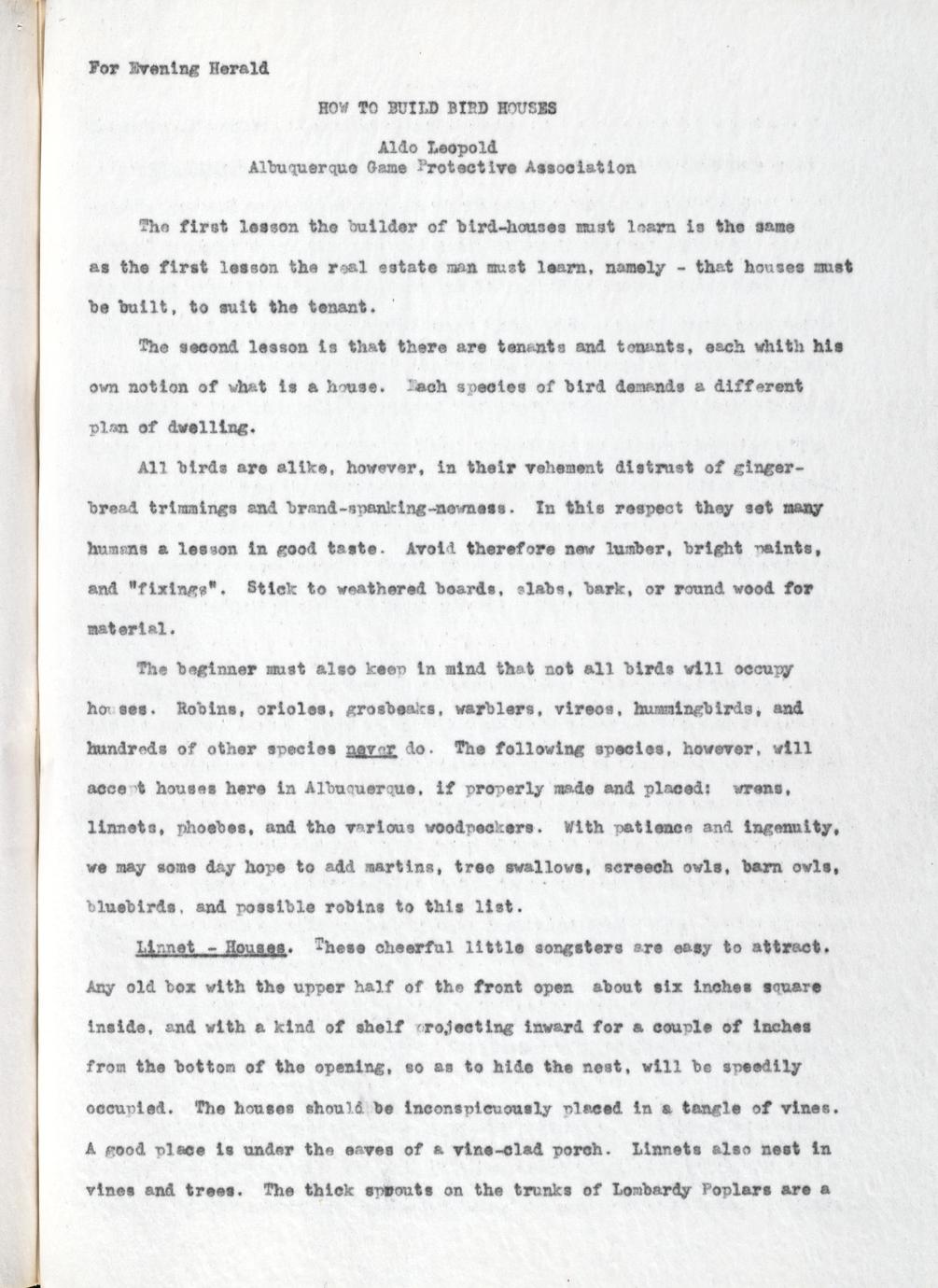 For Evening Herald

HOW TO BUILD BIRD HOUSES

Aldo Leopold
Albuquerque Game Protective Association

The first lesson the builder of bird-houses must learn is the same as the first lesson the real estate man must learn, namely - that houses must be built, to suit the tenant.

The second lesson is that there are tenants and tenants, each whith his own notion of what is a house. Each species of bird demands a different plan of dwelling.

All birds are alike, however, in their vehement distrust of gingerbread trimmings and brand-spanking-newness. In this respect they set many humans a lesson in good taste. Avoid therefore new lumber, bright paints, and "fixings". Stick to weathered boards, slabs, bark, or round wood for material.

The beginner must also keep in mind that not all birds will occupy houses. Robins, orioles, grosbeaks, warblers, vireos, hummingbirds, and hundreds of other species never do. The following species, however, will accept houses here in Albuquerque, if properly made and placed: wrens, linnets, phoebes, and the various woodpeckers. With patience and ingenuity, we may some day hope to add martins, tree swallows, screech owls, barn owls, bluebirds, and possible robins to this list.

Linnet - Houses. These cheerful little songsters are easy to attract. Any old box with the upper half of the front open about six inches square inside, and with a kind of shelf projecting inward for a couple of inches from the bottom of the opening, so as to hide the nest, will be speedily occupied. The houses should be inconspicuously placed in a tangle of vines. A good place is under the eaves of a vine-clad porch. Linnets also nest in vines and trees. The thick sprouts on the trunks of Lombardy Poplars are a